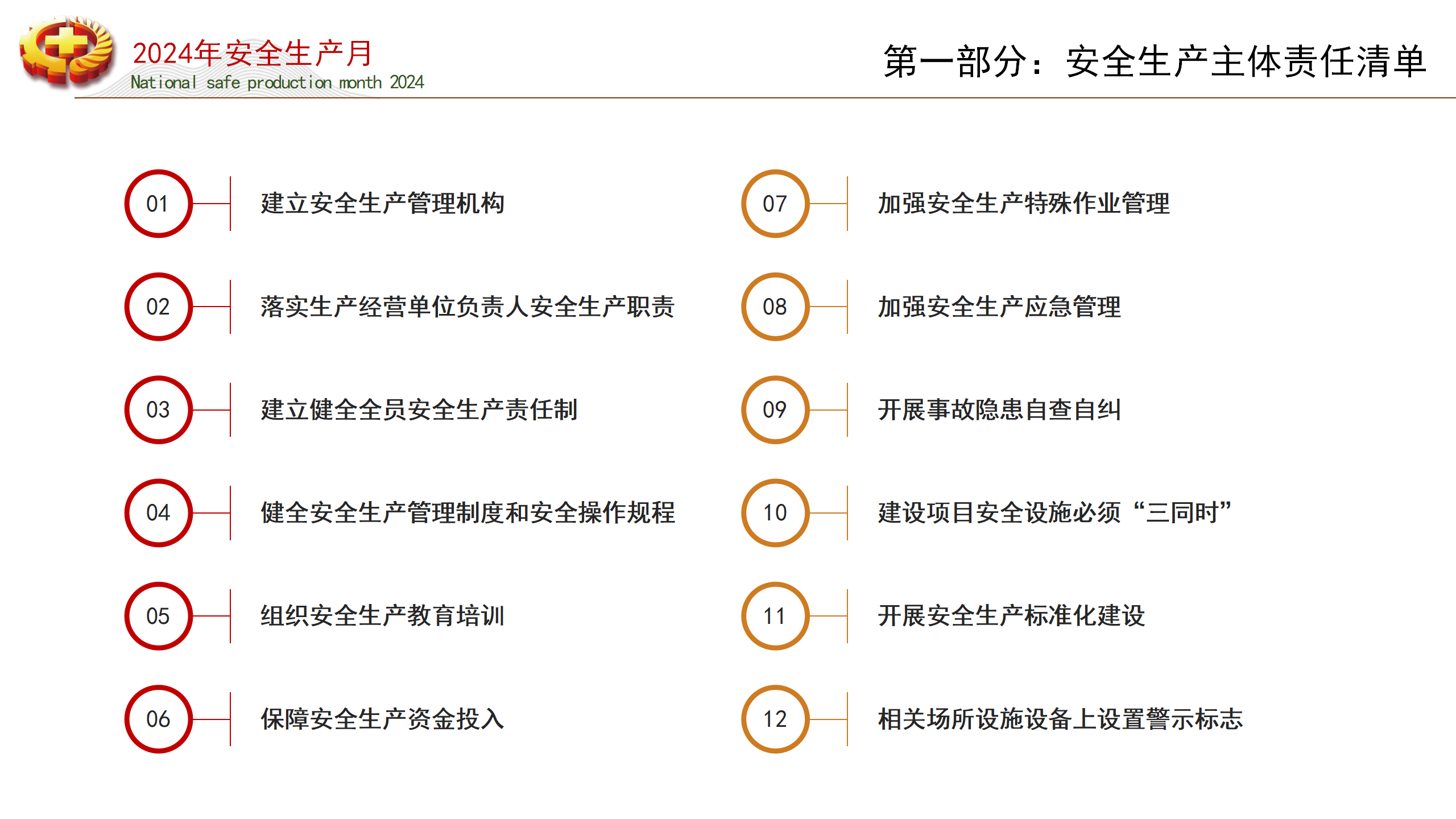 2024年安全生产月
National safe production month 2024

第一部分：安全生产主体责任清单

01 建立安全生产管理机构

02 落实生产经营单位负责人安全生产职责

03 建立健全全员安全生产责任制

04 健全安全生产管理制度和安全操作规程

05 组织安全生产教育培训

06 保障安全生产资金投入

07 加强安全生产特殊作业管理

08 加强安全生产应急管理

09 开展事故隐患自查自纠

10 建设项目安全设施必须“三同时”

11 开展安全生产标准化建设

12 相关场所设施设备上设置警示标志